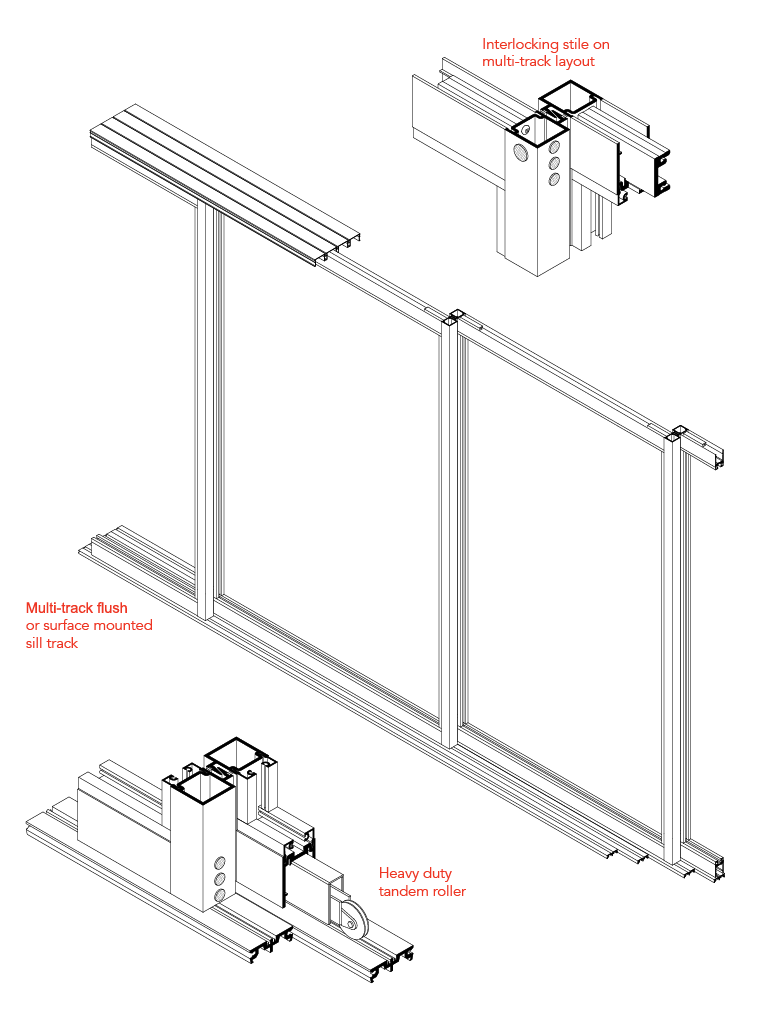 Interlocking stile on multi-track layout

Multi-track flush or surface mounted sill track

Heavy duty tandem roller